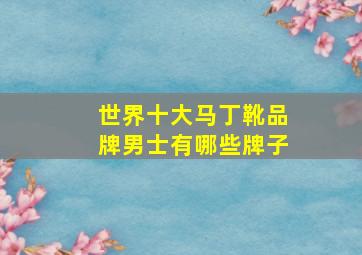 世界十大马丁靴品牌男士有哪些牌子